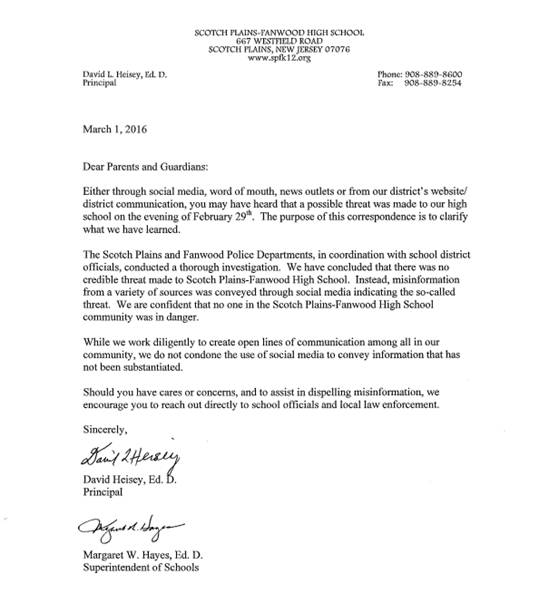 SCOTCH PLAINS-FANWOOD HIGH SCHOOL
667 WESTFIELD ROAD
SCOTCH PLAINS, NEW JERSEY 07076
www.spfk12.org

David L. Heisey, Ed. D.
Principal

Phone: 908-889-8600
Fax: 908-889-8254

March 1, 2016

Dear Parents and Guardians:

Either through social media, word of mouth, news outlets or from our district's website/ district communication, you may have heard that a possible threat was made to our high school on the evening of February 29$^{th}$. The purpose of this correspondence is to clarify what we have learned.

The Scotch Plains and Fanwood Police Departments, in coordination with school district officials, conducted a thorough investigation. We have concluded that there was no credible threat made to Scotch Plains-Fanwood High School. Instead, misinformation from a variety of sources was conveyed through social media indicating the so-called threat. We are confident that no one in the Scotch Plains-Fanwood High School community was in danger.

While we work diligently to create open lines of communication among all in our community, we do not condone the use of social media to convey information that has not been substantiated.

Should you have cares or concerns, and to assist in dispelling misinformation, we encourage you to reach out directly to school officials and local law enforcement.

Sincerely,

David L Heisey

David Heisey, Ed. D.
Principal

Margaret W. Hayes

Margaret W. Hayes, Ed. D.
Superintendent of Schools